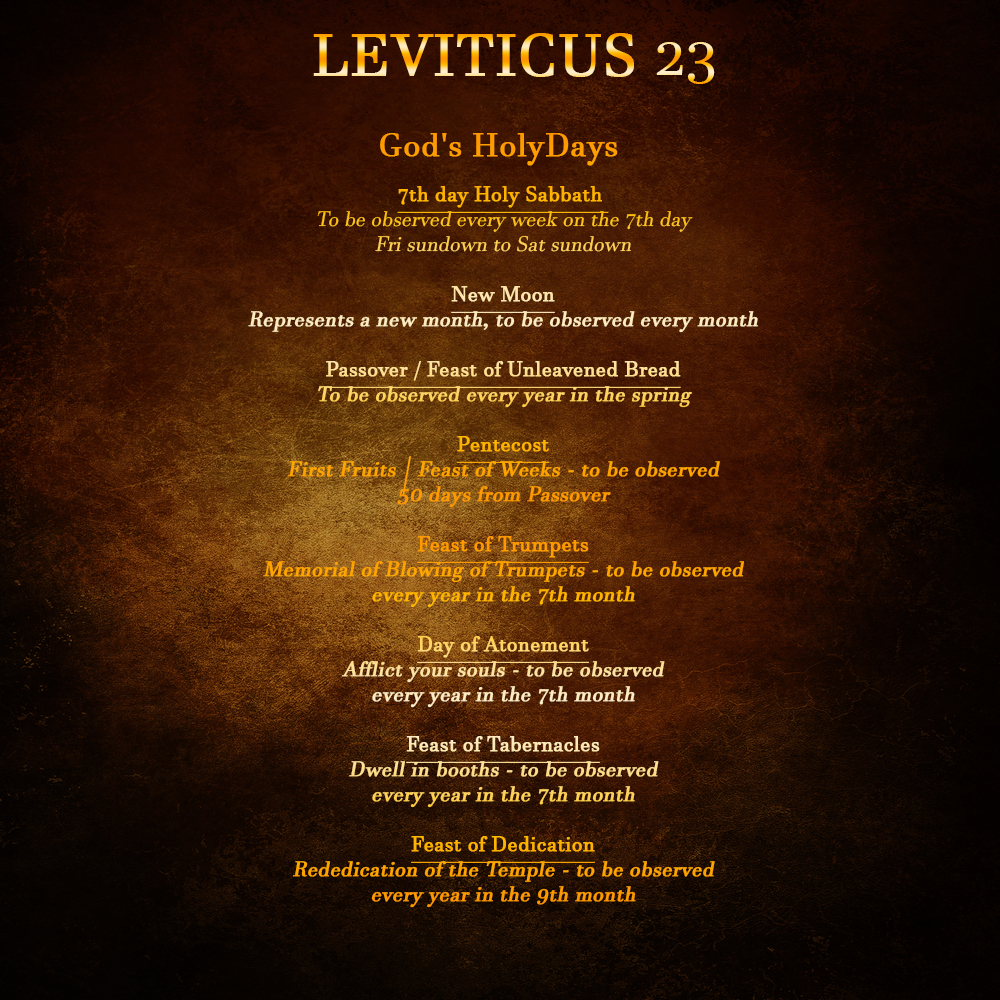 LEVITICUS 23

God's HolyDays

7th day Holy Sabbath
To be observed every week on the 7th day
Fri sundown to Sat sundown

New Moon
Represents a new month, to be observed every month

Passover / Feast of Unleavened Bread
To be observed every year in the spring

Pentecost
First Fruits / Feast of Weeks - to be observed
50 days from Passover

Feast of Trumpets
Memorial of Blowing of Trumpets - to be observed
every year in the 7th month

Day of Atonement
Afflict your souls - to be observed
every year in the 7th month

Feast of Tabernacles
Dwell in booths - to be observed
every year in the 7th month

Feast of Dedication
Rededication of the Temple - to be observed
every year in the 9th month